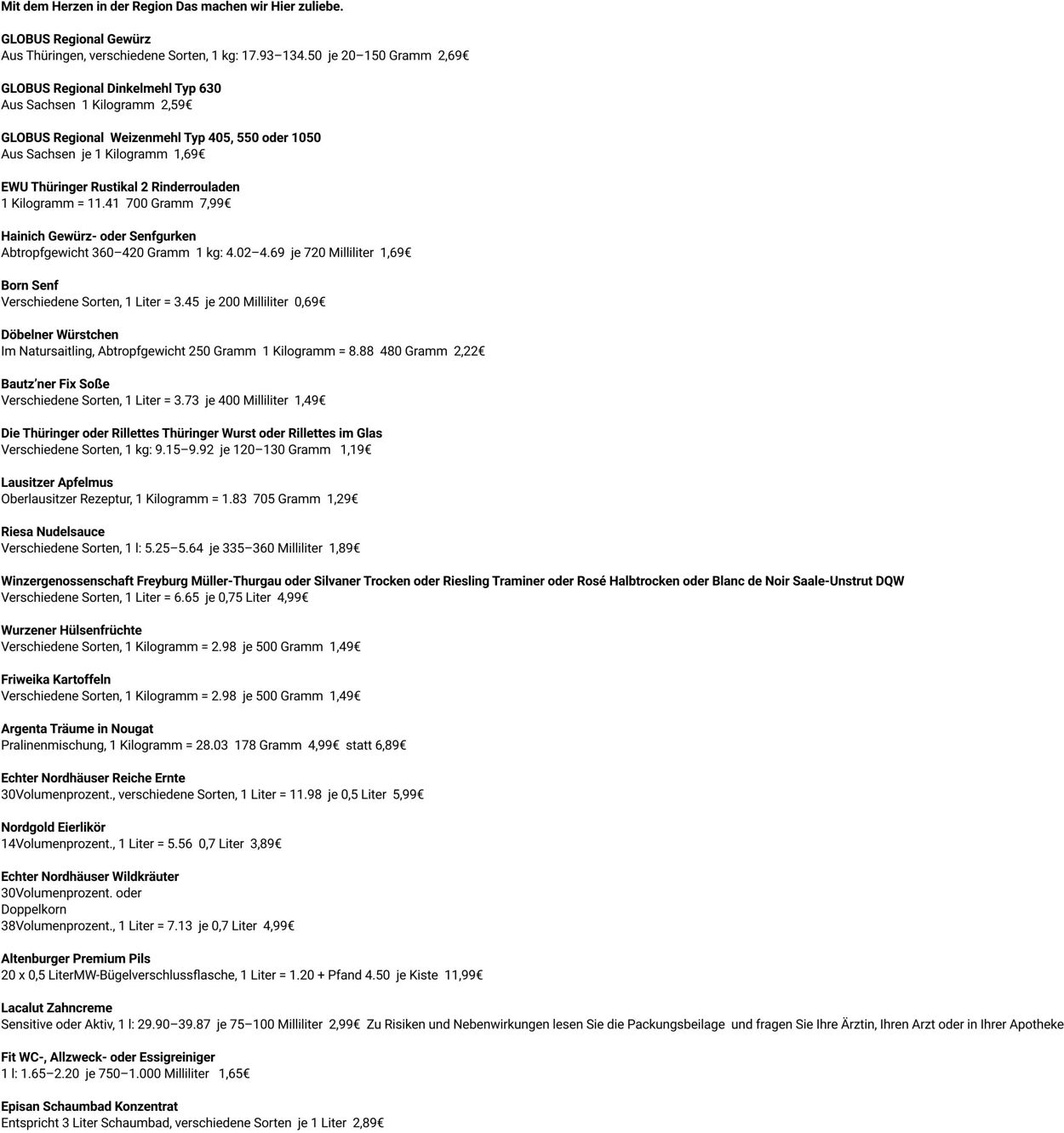 Mit dem Herzen in der Region Das machen wir Hier zuliebe.

GLOBUS Regional Gewürz
Aus Thüringen, verschiedene Sorten, 1 kg: 17.93–134.50  je 20–150 Gramm  2,69€

GLOBUS Regional Dinkelmehl Typ 630
Aus Sachsen  1 Kilogramm  2,59€

GLOBUS Regional  Weizenmehl Typ 405, 550 oder 1050
Aus Sachsen  je 1 Kilogramm  1,69€

EWU Thüringer Rustikal 2 Rinderrouladen
1 Kilogramm = 11.41  700 Gramm  7,99€

Hainich Gewürz- oder Senfgurken
Abtropfgewicht 360–420 Gramm  1 kg: 4.02–4.69  je 720 Milliliter  1,69€

Born Senf
Verschiedene Sorten, 1 Liter = 3.45  je 200 Milliliter  0,69€

Döbelner Würstchen
Im Natursaitling, Abtropfgewicht 250 Gramm  1 Kilogramm = 8.88  480 Gramm  2,22€

Bautz'ner Fix Soße
Verschiedene Sorten, 1 Liter = 3.73  je 400 Milliliter  1,49€

Die Thüringer oder Rillettes Thüringer Wurst oder Rillettes im Glas
Verschiedene Sorten, 1 kg: 9.15–9.92  je 120–130 Gramm   1,19€

Lausitzer Apfelmus
Oberlausitzer Rezeptur, 1 Kilogramm = 1.83  705 Gramm  1,29€

Riesa Nudelsauce
Verschiedene Sorten, 1 l: 5.25–5.64  je 335–360 Milliliter  1,89€

Winzergenossenschaft Freyburg Müller-Thurgau oder Silvaner Trocken oder Riesling Traminer oder Rosé Halbtrocken oder Blanc de Noir Saale-Unstrut DQW
Verschiedene Sorten, 1 Liter = 6.65  je 0,75 Liter  4,99€

Wurzener Hülsenfrüchte
Verschiedene Sorten, 1 Kilogramm = 2.98  je 500 Gramm  1,49€

Friweika Kartoffeln
Verschiedene Sorten, 1 Kilogramm = 2.98  je 500 Gramm  1,49€

Argenta Träume in Nougat
Pralinenmischung, 1 Kilogramm = 28.03  178 Gramm  4,99€  statt 6,89€

Echter Nordhäuser Reiche Ernte
30Volumenprozent., verschiedene Sorten, 1 Liter = 11.98  je 0,5 Liter  5,99€

Nordgold Eierlikör
14Volumenprozent., 1 Liter = 5.56  0,7 Liter  3,89€

Echter Nordhäuser Wildkräuter
30Volumenprozent. oder
Doppelkorn
38Volumenprozent., 1 Liter = 7.13  je 0,7 Liter  4,99€

Altenburger Premium Pils
20 x 0,5 LiterMW-Bügelverschlussflasche, 1 Liter = 1.20 + Pfand 4.50  je Kiste  11,99€

Lacalut Zahncreme
Sensitive oder Aktiv, 1 l: 29.90–39.87  je 75–100 Milliliter  2,99€  Zu Risiken und Nebenwirkungen lesen Sie die Packungsbeilage  und fragen Sie Ihre Ärztin, Ihren Arzt oder in Ihrer Apotheke

Fit WC-, Allzweck- oder Essigreiniger
1 l: 1.65–2.20  je 750–1.000 Milliliter   1,65€

Episan Schaumbad Konzentrat
Entspricht 3 Liter Schaumbad, verschiedene Sorten  je 1 Liter  2,89€